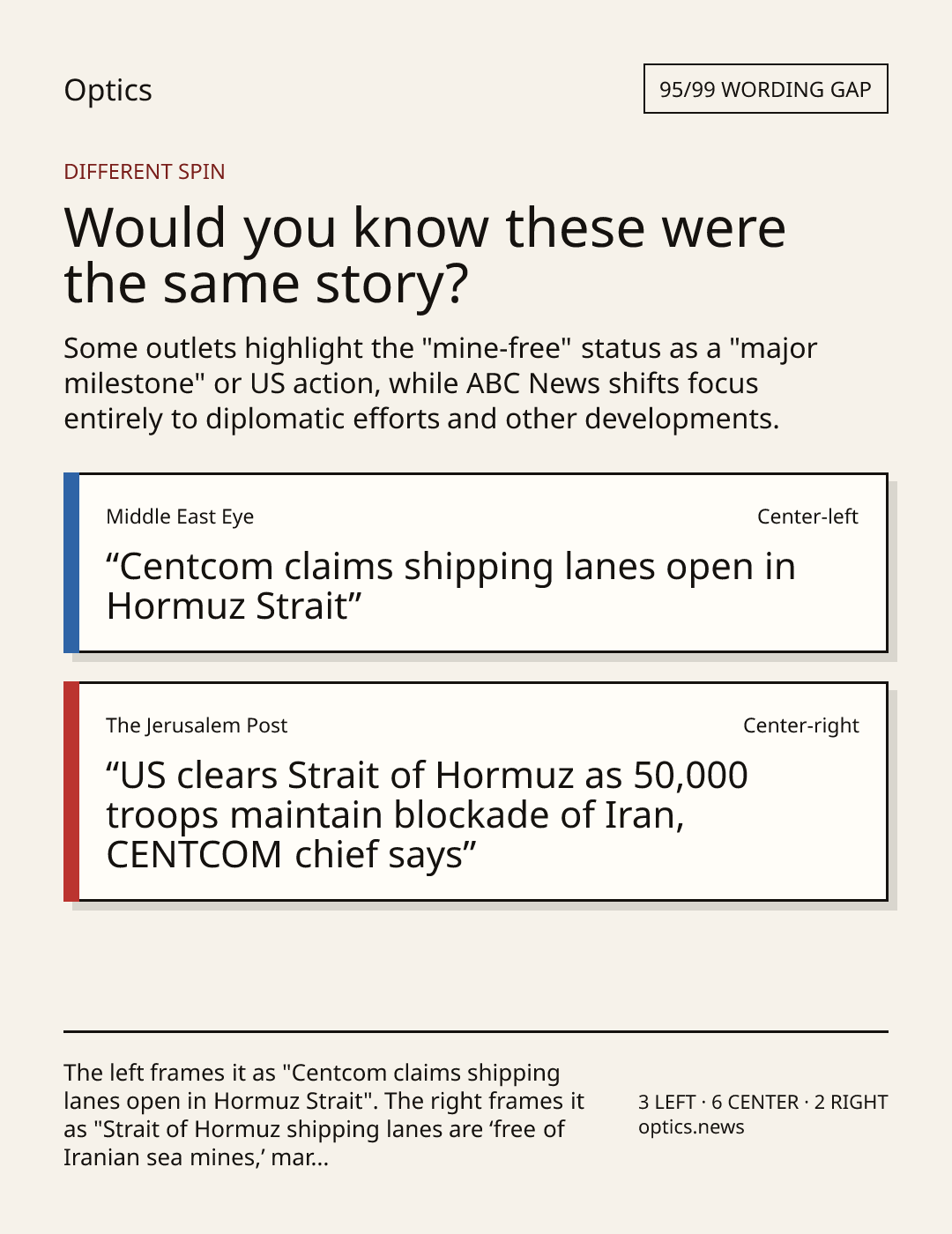 Optics

95/99 WORDING GAP

DIFFERENT SPIN

Would you know these were the same story?

Some outlets highlight the "mine-free" status as a "major milestone" or US action, while ABC News shifts focus entirely to diplomatic efforts and other developments.

Middle East Eye

Center-left

“Centcom claims shipping lanes open in Hormuz Strait”

The Jerusalem Post

Center-right

“US clears Strait of Hormuz as 50,000 troops maintain blockade of Iran, CENTCOM chief says”

The left frames it as "Centcom claims shipping lanes open in Hormuz Strait". The right frames it as "Strait of Hormuz shipping lanes are ‘free of Iranian sea mines,’ mar...

3 LEFT · 6 CENTER · 2 RIGHT
optics.news